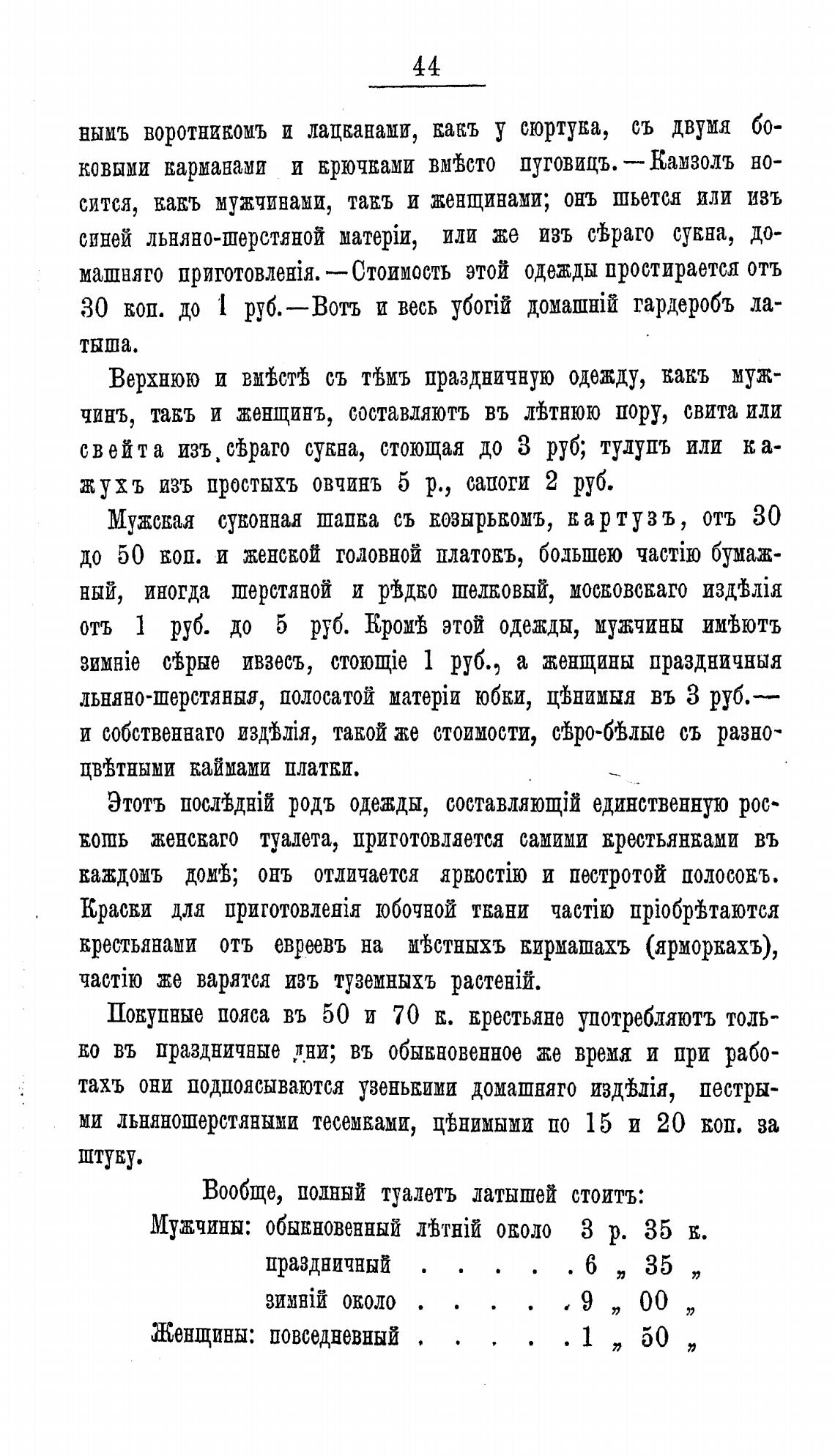 44

нымъ воротникомъ и лацканами, какъ у сюртука, съ двумя боковыми карманами и крючками вмѣсто пуговицъ.—Камзолъ носится, какъ мужчинами, такъ и женщинами; онъ шьется или изъ синей льняно-шерстяной матеріи, или же изъ сѣраго сукна, домашняго приготовленія.—Стоимость этой одежды простирается отъ 30 коп. до 1 руб.—Вотъ и весь убогій домашній гардеробъ латыша.

Верхнюю и вмѣстѣ съ тѣмъ праздничную одежду, какъ мужчинъ, такъ и женщинъ, составляютъ въ лѣтнюю пору, свита или свейта изъ сѣраго сукна, стоющая до 3 руб; тулупъ или кажухъ изъ простыхъ овчинъ 5 р., сапоги 2 руб.

Мужская суконная шапка съ козырькомъ, картузъ, отъ 30 до 50 коп. и женской головной платокъ, большею частію бумажный, иногда шерстяной и рѣдко шелковый, московскаго издѣлія отъ 1 руб. до 5 руб. Кромѣ этой одежды, мужчины имѣютъ зимніе сѣрые ивзесъ, стоющіе 1 руб., а женщины праздничныя льняно-шерстяныя, полосатой матеріи юбки, цѣнимыя въ 3 руб.— и собственнаго издѣлія, такой же стоимости, сѣро-бѣлые съ разноцвѣтными каймами платки.

Этотъ послѣдній родъ одежды, составляющій единственную роскошь женскаго туалета, приготовляется самими крестьянками въ каждомъ домѣ; онъ отличается яркостію и пестротой полосокъ. Краски для приготовленія юбочной ткани частію пріобрѣтаются крестьянами отъ евреевъ на мѣстныхъ кирмашахъ (ярморкахъ), частію же варятся изъ туземныхъ растеній.

Покупные пояса въ 50 и 70 к. крестьяне употребляютъ только въ праздничные дни; въ обыкновенное же время и при работахъ они подпоясываются узенькими домашняго издѣлія, пестрыми льняношерстяными тесемками, цѣнимыми по 15 и 20 коп. за штуку.

Вообще, полный туалетъ латышей стоитъ:

Мужчины: обыкновенный лѣтній около 3 р. 35 к.
праздничный . . . . . 6 „ 35 „
зимній около . . . . . 9 „ 00 „
Женщины: повседневный . . . . . 1 „ 50 „